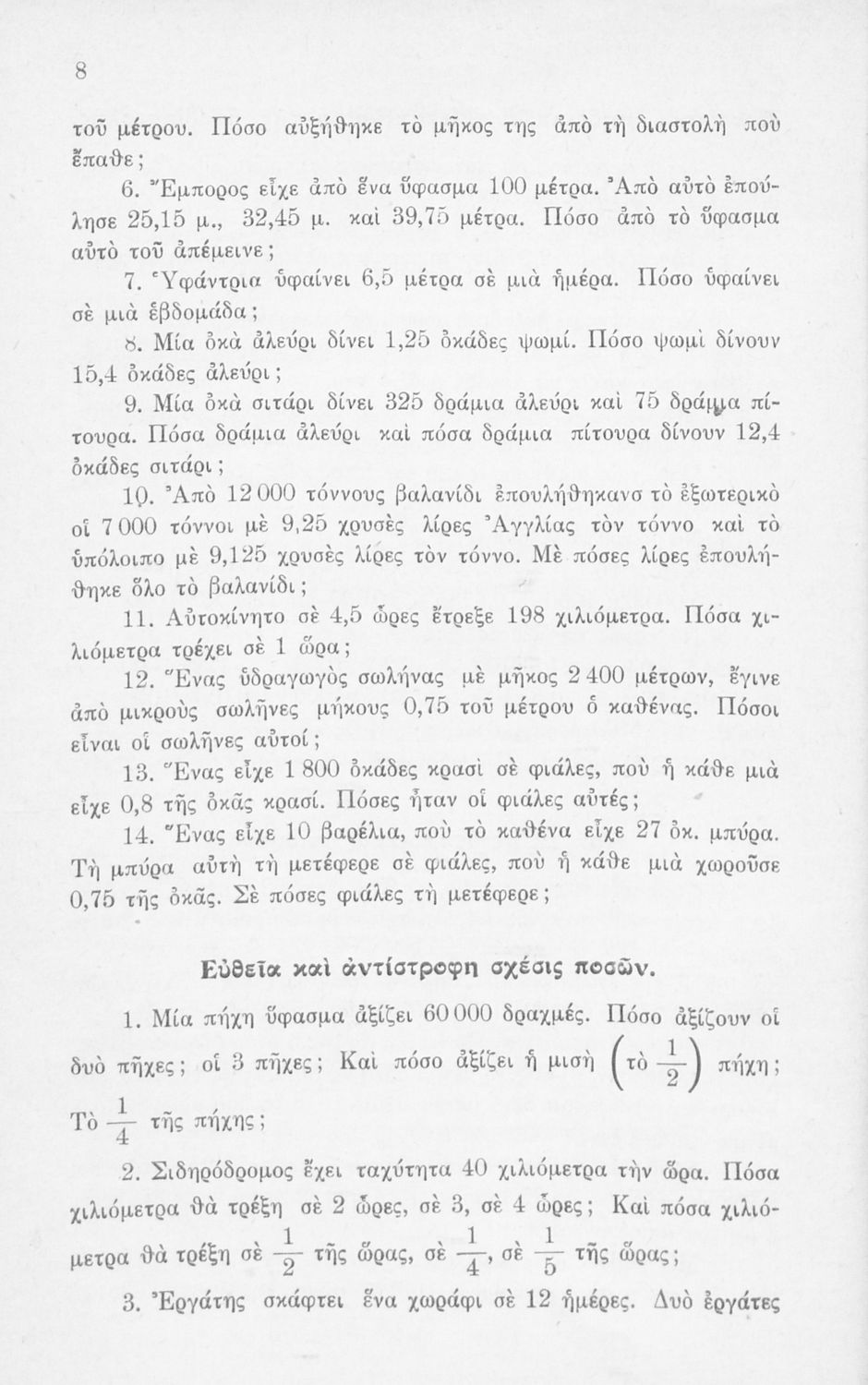 8

τοῦ μέτρου. Πόσο αὐξήθηκε τὸ μῆκος της ἀπὸ τὴ διαστολὴ ποὺ ἔπαθε;

6. Ἔμπορος εἶχε ἀπὸ ἕνα ὕφασμα 100 μέτρα. Ἀπὸ αὐτὸ ἐπούλησε 25,15 μ., 32,45 μ. καὶ 39,75 μέτρα. Πόσο ἀπὸ τὸ ὕφασμα αὐτὸ τοῦ ἀπέμεινε;

7. Ὑφάντρια ὑφαίνει 6,5 μέτρα σὲ μιὰ ἡμέρα. Πόσο ὑφαίνει σὲ μιὰ ἑβδομάδα;

8. Μία ὀκὰ ἀλεύρι δίνει 1,25 ὀκάδες ψωμί. Πόσο ψωμὶ δίνουν 15,4 ὀκάδες ἀλεύρι;

9. Μία ὀκὰ σιτάρι δίνει 325 δράμια ἀλεύρι καὶ 75 δράμια πίτουρα. Πόσα δράμια ἀλεύρι καὶ πόσα δράμια πίτουρα δίνουν 12,4 ὀκάδες σιτάρι;

10. Ἀπὸ 12 000 τόννους βαλανίδι ἐπουλήθηκανσ τὸ ἐξωτερικὸ οἱ 7 000 τόννοι μὲ 9,25 χρυσὲς λίρες Ἀγγλίας τὸν τόννο καὶ τὸ ὑπόλοιπο μὲ 9,125 χρυσὲς λίρες τὸν τόννο. Μὲ πόσες λίρες ἐπουλήθηκε ὅλο τὸ βαλανίδι;

11. Αὐτοκίνητο σὲ 4,5 ὧρες ἔτρεξε 198 χιλιόμετρα. Πόσα χιλιόμετρα τρέχει σὲ 1 ὥρα;

12. Ἕνας ὑδραγωγὸς σωλήνας μὲ μῆκος 2 400 μέτρων, ἔγινε ἀπὸ μικροὺς σωλῆνες μήκους 0,75 τοῦ μέτρου ὁ καθένας. Πόσοι εἶναι οἱ σωλῆνες αὐτοί;

13. Ἕνας εἶχε 1 800 ὀκάδες κρασὶ σὲ φιάλες, ποὺ ἡ κάθε μιὰ εἶχε 0,8 τῆς ὀκᾶς κρασί. Πόσες ἦταν οἱ φιάλες αὐτές;

14. Ἕνας εἶχε 10 βαρέλια, ποὺ τὸ καθένα εἶχε 27 ὀκ. μπύρα. Τὴ μπύρα αὐτὴ τὴ μετέφερε σὲ φιάλες, ποὺ ἡ κάθε μιὰ χωροῦσε 0,75 τῆς ὀκᾶς. Σὲ πόσες φιάλες τὴ μετέφερε;

Εὐθεῖα καὶ ἀντίστροφη σχέσις ποσῶν.

1. Μία πήχη ὕφασμα ἀξίζει 60 000 δραχμές. Πόσο ἀξίζουν οἱ δυὸ πῆχες; οἱ 3 πῆχες; Καὶ πόσο ἀξίζει ἡ μισὴ $\left(\text{τὸ } \frac{1}{2}\right)$ πήχη; Τὸ $\frac{1}{4}$ τῆς πήχης;

2. Σιδηρόδρομος ἔχει ταχύτητα 40 χιλιόμετρα τὴν ὥρα. Πόσα χιλιόμετρα θὰ τρέξῃ σὲ 2 ὧρες, σὲ 3, σὲ 4 ὧρες; Καὶ πόσα χιλιόμετρα θὰ τρέξῃ σὲ $\frac{1}{2}$ τῆς ὥρας, σὲ $\frac{1}{4}$, σὲ $\frac{1}{5}$ τῆς ὥρας;

3. Ἐργάτης σκάφτει ἕνα χωράφι σὲ 12 ἡμέρες. Δυὸ ἐργάτες